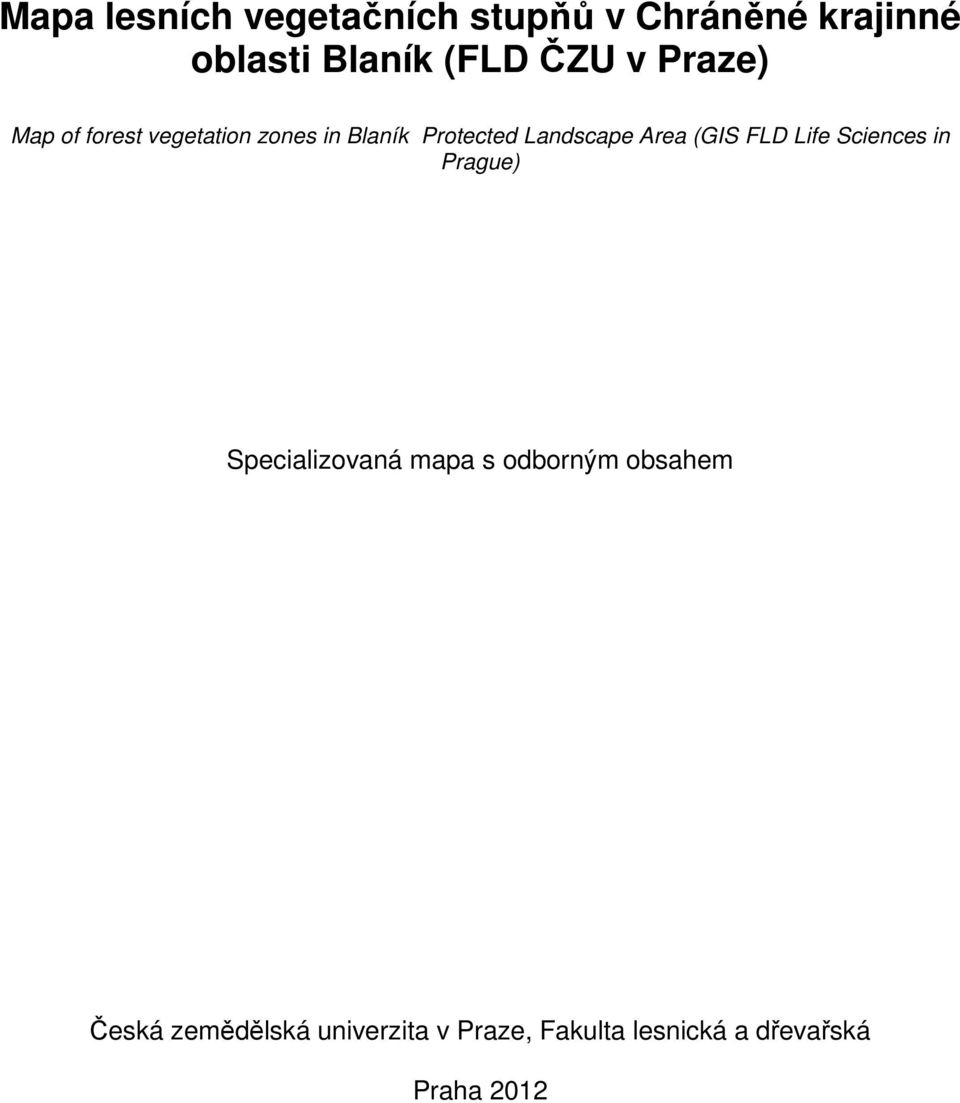 Mapa lesních vegetačních stupňů v Chráněné krajinné oblasti Blaník (FLD ČZU v Praze)

Map of forest vegetation zones in Blaník Protected Landscape Area (GIS FLD Life Sciences in Prague)

Specializovaná mapa s odborným obsahem

Česká zemědělská univerzita v Praze, Fakulta lesnická a dřevařská

Praha 2012